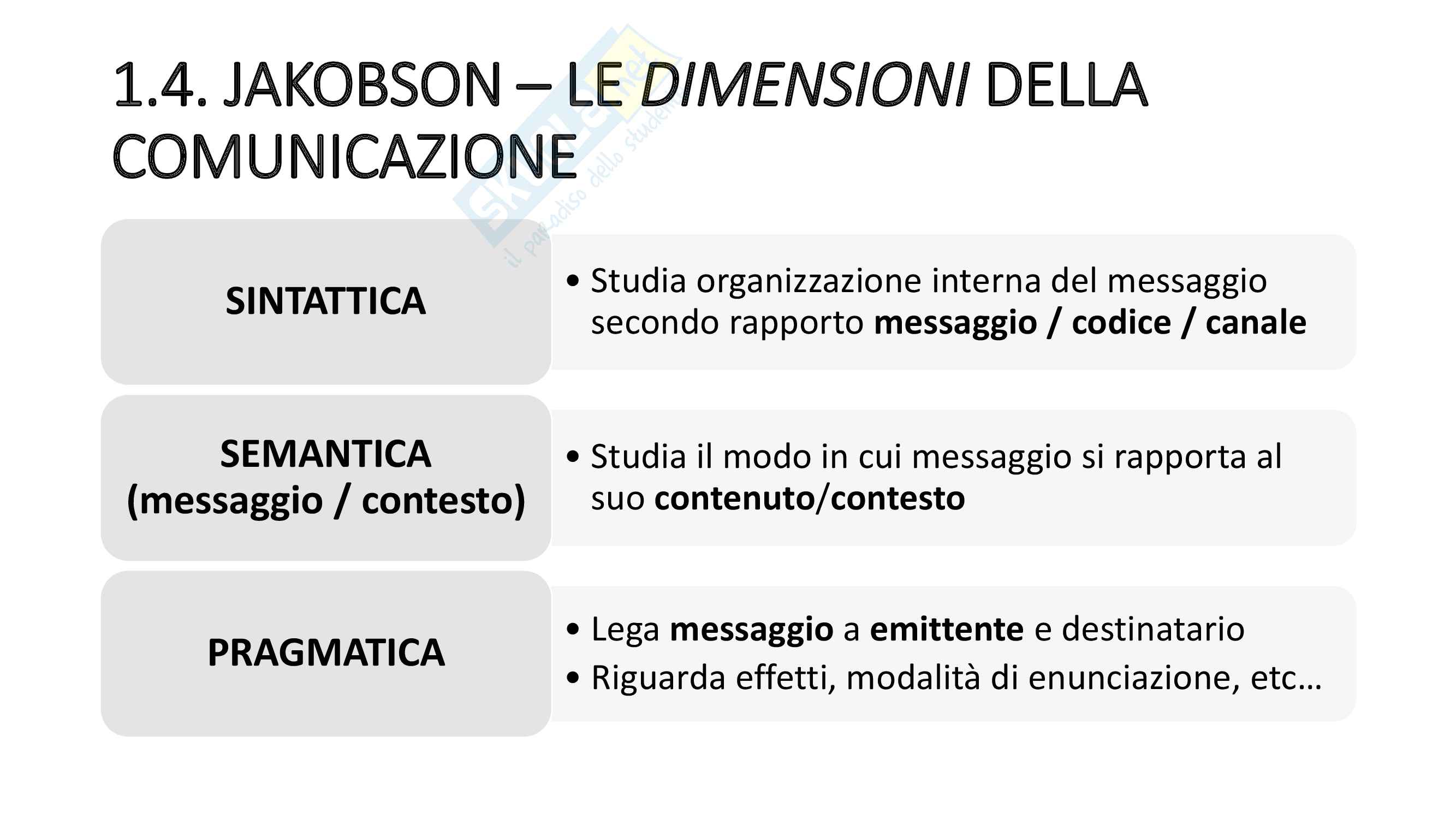 1.4. JAKOBSON – LE DIMENSIONI DELLA COMUNICAZIONE

SINTATTICA

• Studia organizzazione interna del messaggio secondo rapporto messaggio / codice / canale

SEMANTICA
(messaggio / contesto)

• Studia il modo in cui messaggio si rapporta al suo contenuto/contesto

PRAGMATICA

• Lega messaggio a emittente e destinatario
• Riguarda effetti, modalità di enunciazione, etc…

Skuola.net
il paradiso dello studente